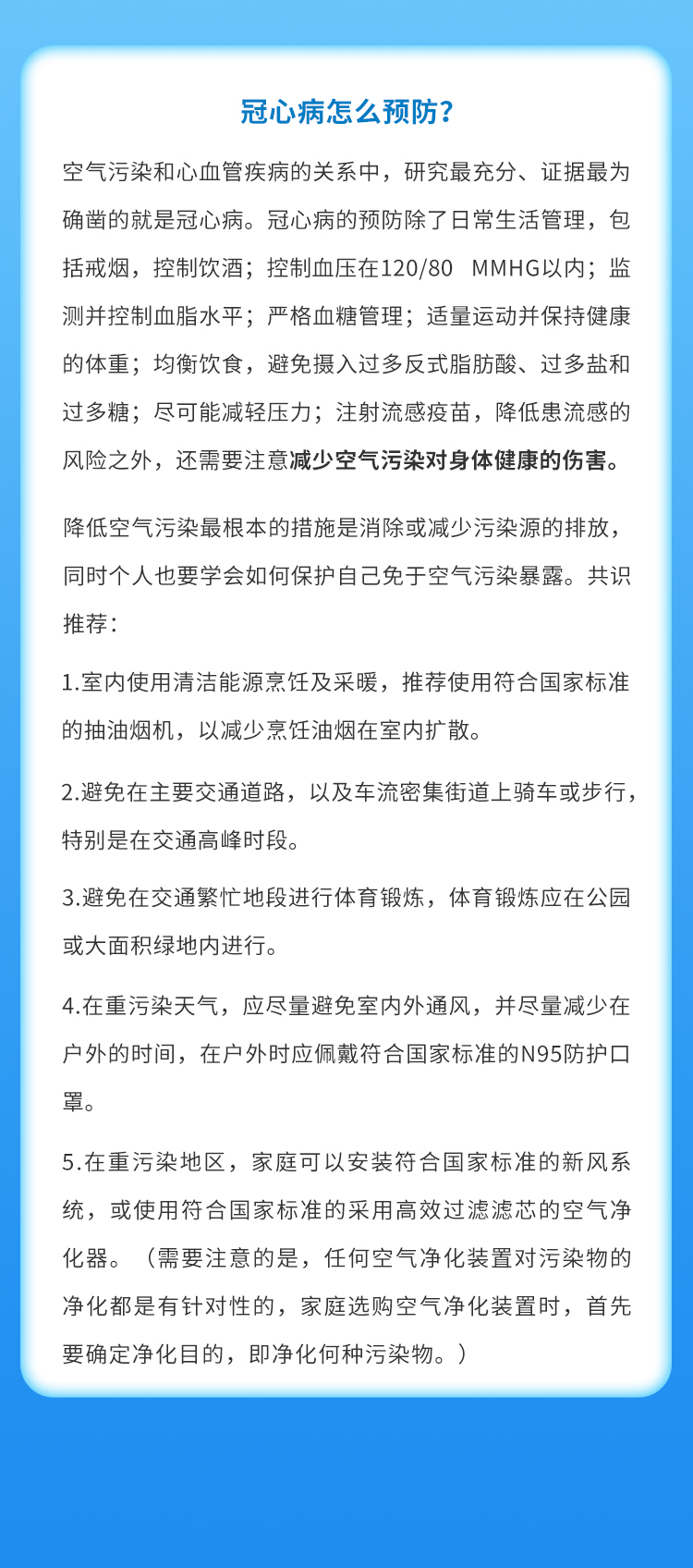 冠心病怎么预防?

空气污染和心血管疾病的关系中，研究最充分、证据最为确凿的就是冠心病。冠心病的预防除了日常生活管理，包括戒烟，控制饮酒；控制血压在120/80 MMHG以内；监测并控制血脂水平；严格血糖管理；适量运动并保持健康的体重；均衡饮食，避免摄入过多反式脂肪酸、过多盐和过多糖；尽可能减轻压力；注射流感疫苗，降低患流感的风险之外，还需要注意减少空气污染对身体健康的伤害。

降低空气污染最根本的措施是消除或减少污染源的排放，同时个人也要学会如何保护自己免于空气污染暴露。共识推荐：

1.室内使用清洁能源烹饪及采暖，推荐使用符合国家标准的抽油烟机，以减少烹饪油烟在室内扩散。

2.避免在主要交通道路，以及车流密集街道上骑车或步行，特别是在交通高峰时段。

3.避免在交通繁忙地段进行体育锻炼，体育锻炼应在公园或大面积绿地内进行。

4.在重污染天气，应尽量避免室内外通风，并尽量减少在户外的时间，在户外时应佩戴符合国家标准的N95防护口罩。

5.在重污染地区，家庭可以安装符合国家标准的新风系统，或使用符合国家标准的采用高效过滤滤芯的空气净化器。（需要注意的是，任何空气净化装置对污染物的净化都是有针对性的，家庭选购空气净化装置时，首先要确定净化目的，即净化何种污染物。）